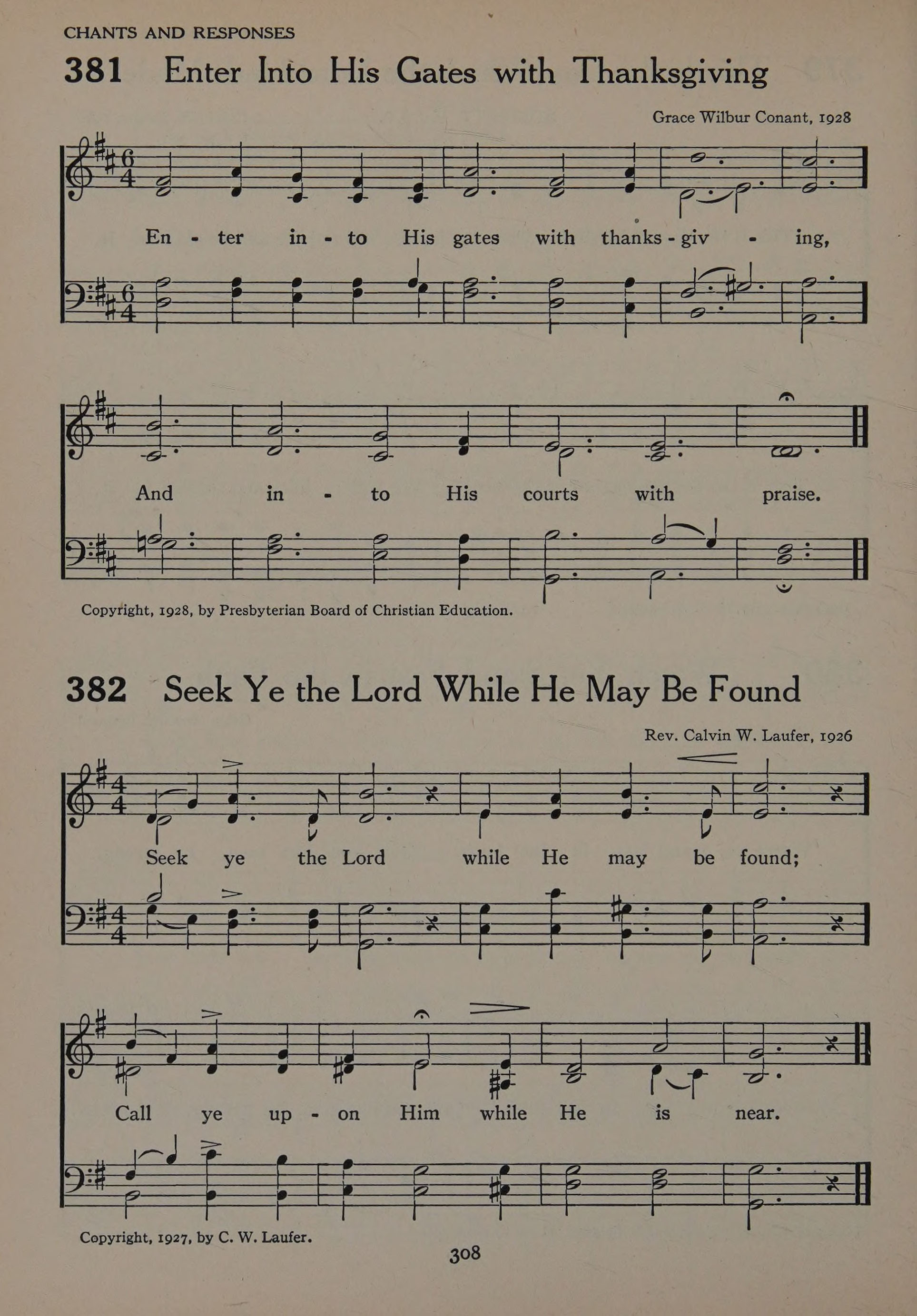 CHANTS AND RESPONSES

381 Enter Into His Gates with Thanksgiving

Grace Wilbur Conant, 1928

En - ter in - to His gates with thanks - giv - ing,

And in - to His courts with praise.

Copyright, 1928, by Presbyterian Board of Christian Education.

382 Seek Ye the Lord While He May Be Found

Rev. Calvin W. Laufer, 1926

Seek ye the Lord while He may be found;

Call ye up - on Him while He is near.

Copyright, 1927, by C. W. Laufer.

308